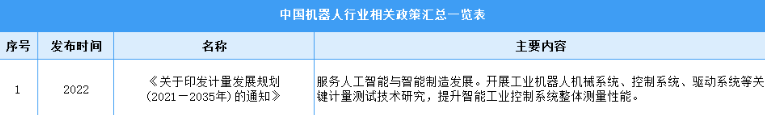 中国机器人行业相关政策汇总一览表

| 序号 | 发布时间 | 名称 | 主要内容 |
|---|---|---|---|
| 1 | 2022 | 《关于印发计量发展规划（2021－2035年）的通知》 | 服务人工智能与智能制造发展。开展工业机器人机械系统、控制系统、驱动系统等关键计量测试技术研究，提升智能工业控制系统整体测量性能。 |